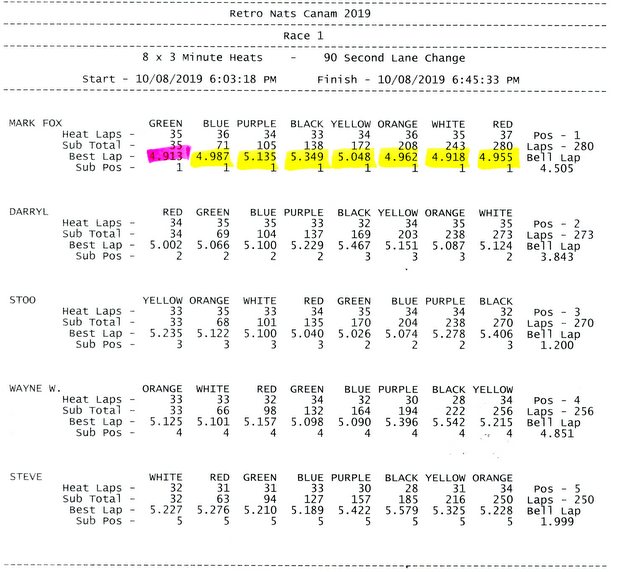 Retro Nats Canam 2019

Race 1

8 x 3 Minute Heats - 90 Second Lane Change

Start - 10/08/2019 6:03:18 PM Finish - 10/08/2019 6:45:33 PM

| MARK FOX | GREEN | BLUE | PURPLE | BLACK | YELLOW | ORANGE | WHITE | RED | |
|---|---|---|---|---|---|---|---|---|---|
| Heat Laps - | 35 | 36 | 34 | 33 | 34 | 36 | 35 | 37 | Pos - 1 |
| Sub Total - | 35 | 71 | 105 | 138 | 172 | 208 | 243 | 280 | Laps - 280 |
| Best Lap - | 4.913 | 4.987 | 5.135 | 5.349 | 5.048 | 4.962 | 4.918 | 4.955 | Bell Lap |
| Sub Pos - | 1 | 1 | 1 | 1 | 1 | 1 | 1 | 1 | 4.505 |

| DARRYL | RED | GREEN | BLUE | PURPLE | BLACK | YELLOW | ORANGE | WHITE | |
|---|---|---|---|---|---|---|---|---|---|
| Heat Laps - | 34 | 35 | 35 | 33 | 32 | 34 | 35 | 35 | Pos - 2 |
| Sub Total - | 34 | 69 | 104 | 137 | 169 | 203 | 238 | 273 | Laps - 273 |
| Best Lap - | 5.002 | 5.066 | 5.100 | 5.229 | 5.467 | 5.151 | 5.087 | 5.124 | Bell Lap |
| Sub Pos - | 2 | 2 | 2 | 2 | 3 | 3 | 3 | 2 | 3.843 |

| STOO | YELLOW | ORANGE | WHITE | RED | GREEN | BLUE | PURPLE | BLACK | |
|---|---|---|---|---|---|---|---|---|---|
| Heat Laps - | 33 | 35 | 33 | 34 | 35 | 34 | 34 | 32 | Pos - 3 |
| Sub Total - | 33 | 68 | 101 | 135 | 170 | 204 | 238 | 270 | Laps - 270 |
| Best Lap - | 5.235 | 5.122 | 5.100 | 5.040 | 5.026 | 5.074 | 5.278 | 5.406 | Bell Lap |
| Sub Pos - | 3 | 3 | 3 | 3 | 2 | 2 | 2 | 3 | 1.200 |

| WAYNE W. | ORANGE | WHITE | RED | GREEN | BLUE | PURPLE | BLACK | YELLOW | |
|---|---|---|---|---|---|---|---|---|---|
| Heat Laps - | 33 | 33 | 32 | 34 | 32 | 30 | 28 | 34 | Pos - 4 |
| Sub Total - | 33 | 66 | 98 | 132 | 164 | 194 | 222 | 256 | Laps - 256 |
| Best Lap - | 5.125 | 5.101 | 5.157 | 5.098 | 5.090 | 5.396 | 5.542 | 5.215 | Bell Lap |
| Sub Pos - | 4 | 4 | 4 | 4 | 4 | 4 | 4 | 4 | 4.851 |

| STEVE | WHITE | RED | GREEN | BLUE | PURPLE | BLACK | YELLOW | ORANGE | |
|---|---|---|---|---|---|---|---|---|---|
| Heat Laps - | 32 | 31 | 31 | 33 | 30 | 28 | 31 | 34 | Pos - 5 |
| Sub Total - | 32 | 63 | 94 | 127 | 157 | 185 | 216 | 250 | Laps - 250 |
| Best Lap - | 5.227 | 5.276 | 5.210 | 5.189 | 5.422 | 5.579 | 5.325 | 5.228 | Bell Lap |
| Sub Pos - | 5 | 5 | 5 | 5 | 5 | 5 | 5 | 5 | 1.999 |